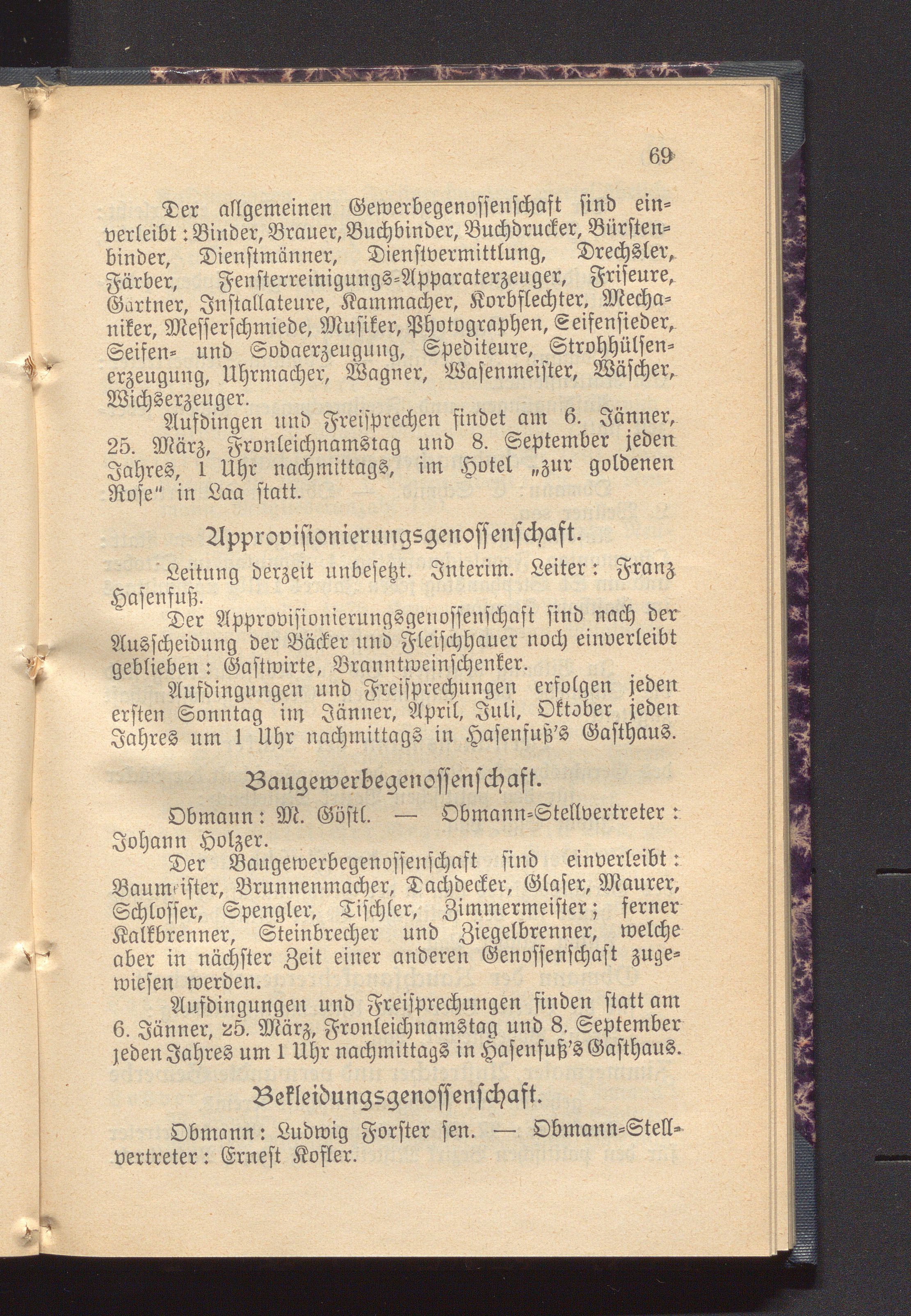 69

Der allgemeinen Gewerbegenossenschaft sind einverleibt: Binder, Brauer, Buchbinder, Buchdrucker, Bürstenbinder, Dienstmänner, Dienstvermittlung, Drechsler, Färber, Fensterreinigungs-Apparaterzeuger, Friseure, Gärtner, Installateure, Kammacher, Korbflechter, Mechaniker, Messerschmiede, Musiker, Photographen, Seifensieder, Seifen- und Sodaerzeugung, Spediteure, Strohhülsenerzeugung, Uhrmacher, Wagner, Wasenmeister, Wäscher, Wichserzeuger.

Aufdingen und Freisprechen findet am 6. Jänner, 25. März, Fronleichnamstag und 8. September jeden Jahres, 1 Uhr nachmittags, im Hotel „zur goldenen Rose" in Laa statt.

Approvisionierungsgenossenschaft.

Leitung derzeit unbesetzt. Interim. Leiter: Franz Hasenfuß.

Der Approvisionierungsgenossenschaft sind nach der Ausscheidung der Bäcker und Fleischhauer noch einverleibt geblieben: Gastwirte, Branntweinschenker.

Aufdingungen und Freisprechungen erfolgen jeden ersten Sonntag im Jänner, April, Juli, Oktober jeden Jahres um 1 Uhr nachmittags in Hasenfuß's Gasthaus.

Baugewerbegenossenschaft.

Obmann: M. Göstl. — Obmann-Stellvertreter: Johann Holzer.

Der Baugewerbegenossenschaft sind einverleibt: Baumeister, Brunnenmacher, Dachdecker, Glaser, Maurer, Schlosser, Spengler, Tischler, Zimmermeister; ferner Kalkbrenner, Steinbrecher und Ziegelbrenner, welche aber in nächster Zeit einer anderen Genossenschaft zugewiesen werden.

Aufdingungen und Freisprechungen finden statt am 6. Jänner, 25. März, Fronleichnamstag und 8. September jeden Jahres um 1 Uhr nachmittags in Hasenfuß's Gasthaus.

Bekleidungsgenossenschaft.

Obmann: Ludwig Forster sen. — Obmann-Stellvertreter: Ernest Kofler.